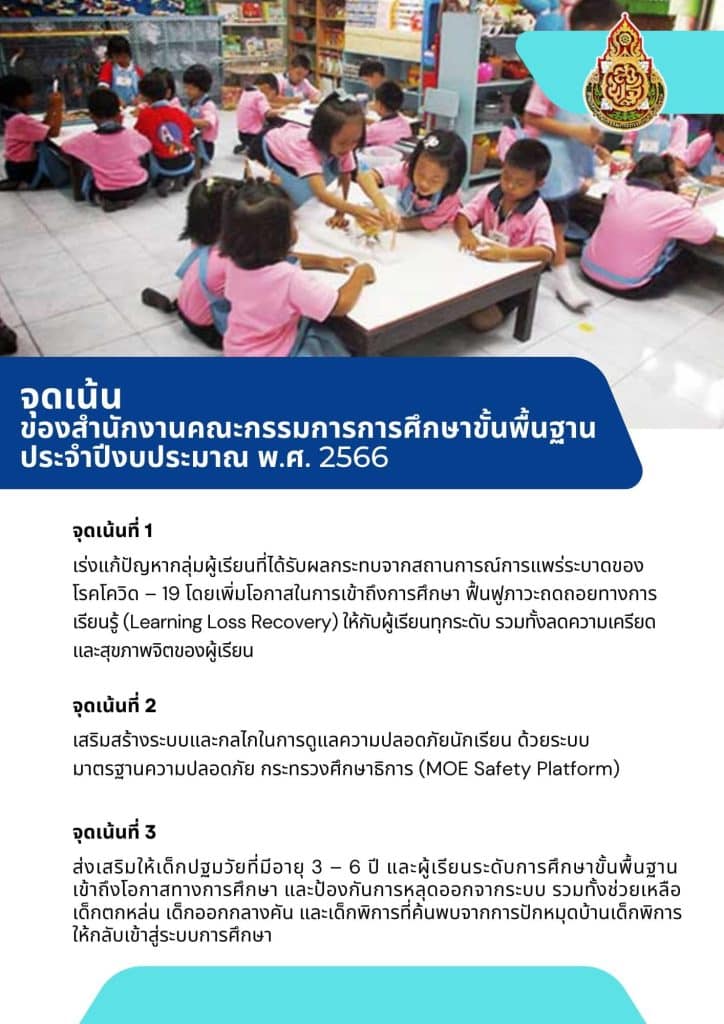 จุดเน้น
ของสำนักงานคณะกรรมการการศึกษาขั้นพื้นฐาน
ประจำปีงบประมาณ พ.ศ. 2566

จุดเน้นที่ 1

เร่งแก้ปัญหากลุ่มผู้เรียนที่ได้รับผลกระทบจากสถานการณ์การแพร่ระบาดของโรคโควิด – 19 โดยเพิ่มโอกาสในการเข้าถึงการศึกษา ฟื้นฟูภาวะถดถอยทางการเรียนรู้ (Learning Loss Recovery) ให้กับผู้เรียนทุกระดับ รวมทั้งลดความเครียดและสุขภาพจิตของผู้เรียน

จุดเน้นที่ 2

เสริมสร้างระบบและกลไกในการดูแลความปลอดภัยนักเรียน ด้วยระบบมาตรฐานความปลอดภัย กระทรวงศึกษาธิการ (MOE Safety Platform)

จุดเน้นที่ 3

ส่งเสริมให้เด็กปฐมวัยที่มีอายุ 3 – 6 ปี และผู้เรียนระดับการศึกษาขั้นพื้นฐานเข้าถึงโอกาสทางการศึกษา และป้องกันการหลุดออกจากระบบ รวมทั้งช่วยเหลือเด็กตกหล่น เด็กออกกลางคัน และเด็กพิการที่ค้นพบจากการปักหมุดบ้านเด็กพิการให้กลับเข้าสู่ระบบการศึกษา